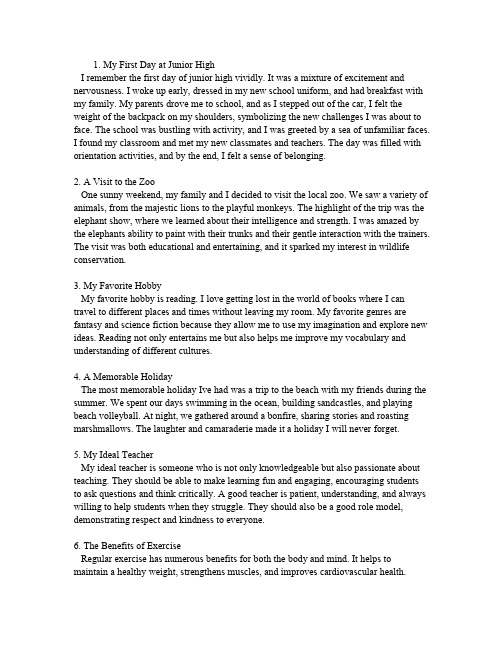 1. My First Day at Junior High
I remember the first day of junior high vividly. It was a mixture of excitement and nervousness. I woke up early, dressed in my new school uniform, and had breakfast with my family. My parents drove me to school, and as I stepped out of the car, I felt the weight of the backpack on my shoulders, symbolizing the new challenges I was about to face. The school was bustling with activity, and I was greeted by a sea of unfamiliar faces. I found my classroom and met my new classmates and teachers. The day was filled with orientation activities, and by the end, I felt a sense of belonging.

2. A Visit to the Zoo
One sunny weekend, my family and I decided to visit the local zoo. We saw a variety of animals, from the majestic lions to the playful monkeys. The highlight of the trip was the elephant show, where we learned about their intelligence and strength. I was amazed by the elephants ability to paint with their trunks and their gentle interaction with the trainers. The visit was both educational and entertaining, and it sparked my interest in wildlife conservation.

3. My Favorite Hobby
My favorite hobby is reading. I love getting lost in the world of books where I can travel to different places and times without leaving my room. My favorite genres are fantasy and science fiction because they allow me to use my imagination and explore new ideas. Reading not only entertains me but also helps me improve my vocabulary and understanding of different cultures.

4. A Memorable Holiday
The most memorable holiday Ive had was a trip to the beach with my friends during the summer. We spent our days swimming in the ocean, building sandcastles, and playing beach volleyball. At night, we gathered around a bonfire, sharing stories and roasting marshmallows. The laughter and camaraderie made it a holiday I will never forget.

5. My Ideal Teacher
My ideal teacher is someone who is not only knowledgeable but also passionate about teaching. They should be able to make learning fun and engaging, encouraging students to ask questions and think critically. A good teacher is patient, understanding, and always willing to help students when they struggle. They should also be a good role model, demonstrating respect and kindness to everyone.

6. The Benefits of Exercise
Regular exercise has numerous benefits for both the body and mind. It helps to maintain a healthy weight, strengthens muscles, and improves cardiovascular health.